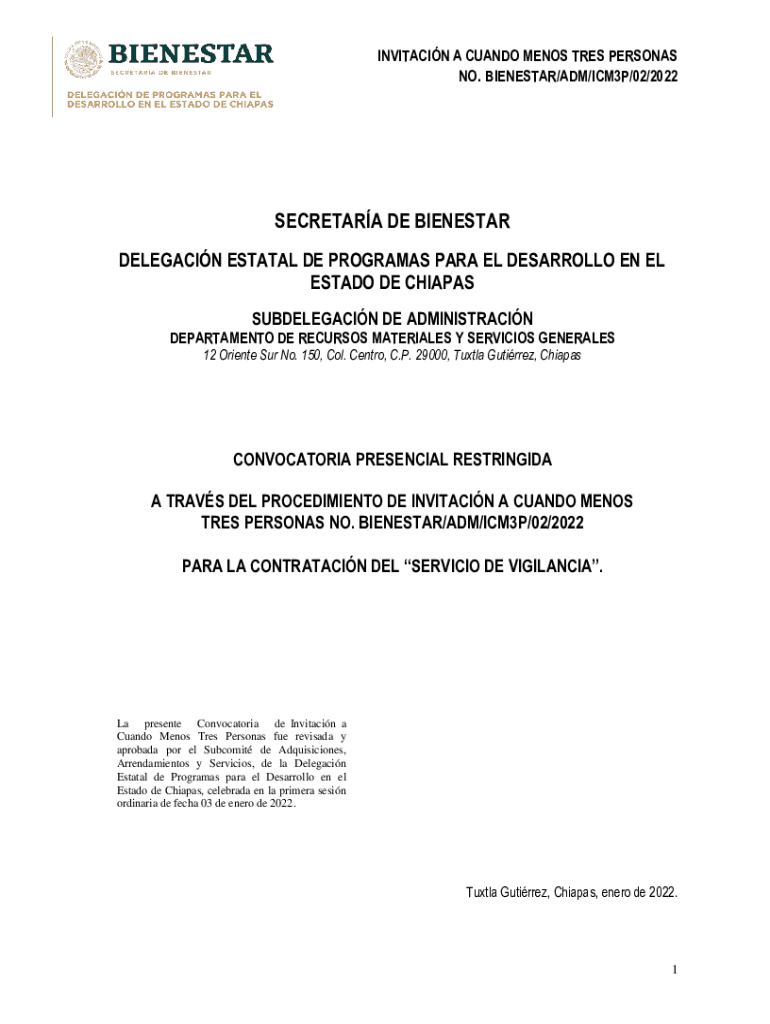 BIENESTAR
SECRETARÍA DE BIENESTAR
DELEGACIÓN DE PROGRAMAS PARA EL DESARROLLO EN EL ESTADO DE CHIAPAS

INVITACIÓN A CUANDO MENOS TRES PERSONAS
NO. BIENESTAR/ADM/ICM3P/02/2022

SECRETARÍA DE BIENESTAR

DELEGACIÓN ESTATAL DE PROGRAMAS PARA EL DESARROLLO EN EL ESTADO DE CHIAPAS

SUBDELEGACIÓN DE ADMINISTRACIÓN

DEPARTAMENTO DE RECURSOS MATERIALES Y SERVICIOS GENERALES

12 Oriente Sur No. 150, Col. Centro, C.P. 29000, Tuxtla Gutiérrez, Chiapas

CONVOCATORIA PRESENCIAL RESTRINGIDA

A TRAVÉS DEL PROCEDIMIENTO DE INVITACIÓN A CUANDO MENOS TRES PERSONAS NO. BIENESTAR/ADM/ICM3P/02/2022

PARA LA CONTRATACIÓN DEL “SERVICIO DE VIGILANCIA”.

La presente Convocatoria de Invitación a Cuando Menos Tres Personas fue revisada y aprobada por el Subcomité de Adquisiciones, Arrendamientos y Servicios, de la Delegación Estatal de Programas para el Desarrollo en el Estado de Chiapas, celebrada en la primera sesión ordinaria de fecha 03 de enero de 2022.

Tuxtla Gutiérrez, Chiapas, enero de 2022.

1